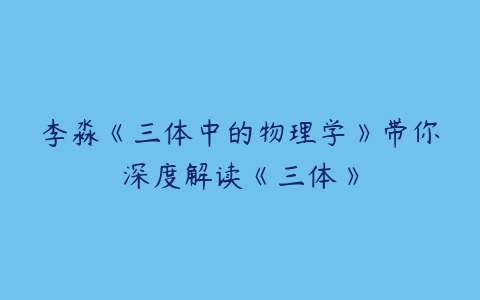 李淼《三体中的物理学》带你深度解读《三体》